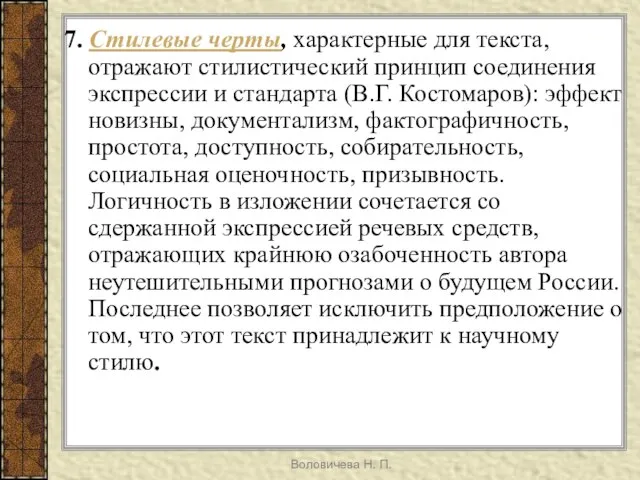 7. Стилевые черты, характерные для текста, отражают стилистический принцип соединения экспрессии и стандарта (В.Г. Костомаров): эффект новизны, документализм, фактографичность, простота, доступность, собирательность, социальная оценочность, призывность. Логичность в изложении сочетается со сдержанной экспрессией речевых средств, отражающих крайнюю озабоченность автора неутешительными прогнозами о будущем России. Последнее позволяет исключить предположение о том, что этот текст принадлежит к научному стилю.

Воловичева Н. П.